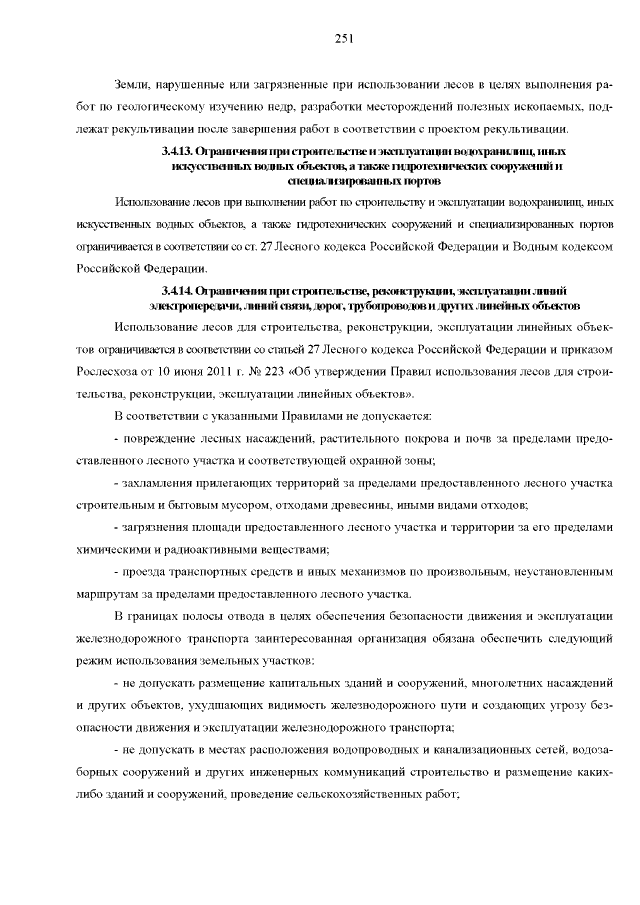 251

Земли, нарушенные или загрязненные при использовании лесов в целях выполнения работ по геологическому изучению недр, разработки месторождений полезных ископаемых, подлежат рекультивации после завершения работ в соответствии с проектом рекультивации.

3.4.13. Ограничения при строительстве и эксплуатации водохранилищ, иных искусственных водных объектов, а также гидротехнических сооружений и специализированных портов

Использование лесов при выполнении работ по строительству и эксплуатации водохранилищ, иных искусственных водных объектов, а также гидротехнических сооружений и специализированных портов ограничивается в соответствии со ст. 27 Лесного кодекса Российской Федерации и Водным кодексом Российской Федерации.

3.4.14. Ограничения при строительстве, реконструкции, эксплуатации линий электропередачи, линий связи, дорог, трубопроводов и других линейных объектов

Использование лесов для строительства, реконструкции, эксплуатации линейных объектов ограничивается в соответствии со статьей 27 Лесного кодекса Российской Федерации и приказом Рослесхоза от 10 июня 2011 г. № 223 «Об утверждении Правил использования лесов для строительства, реконструкции, эксплуатации линейных объектов».

В соответствии с указанными Правилами не допускается:

- повреждение лесных насаждений, растительного покрова и почв за пределами предоставленного лесного участка и соответствующей охранной зоны;

- захламления прилегающих территорий за пределами предоставленного лесного участка строительным и бытовым мусором, отходами древесины, иными видами отходов;

- загрязнения площади предоставленного лесного участка и территории за его пределами химическими и радиоактивными веществами;

- проезда транспортных средств и иных механизмов по произвольным, неустановленным маршрутам за пределами предоставленного лесного участка.

В границах полосы отвода в целях обеспечения безопасности движения и эксплуатации железнодорожного транспорта заинтересованная организация обязана обеспечить следующий режим использования земельных участков:

- не допускать размещение капитальных зданий и сооружений, многолетних насаждений и других объектов, ухудшающих видимость железнодорожного пути и создающих угрозу безопасности движения и эксплуатации железнодорожного транспорта;

- не допускать в местах расположения водопроводных и канализационных сетей, водозаборных сооружений и других инженерных коммуникаций строительство и размещение каких-либо зданий и сооружений, проведение сельскохозяйственных работ;